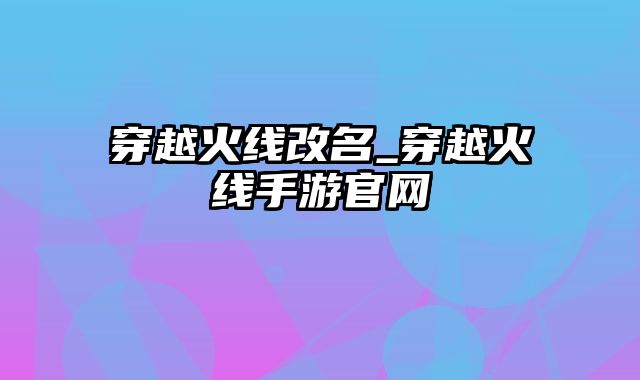 穿越火线改名_穿越火线手游官网